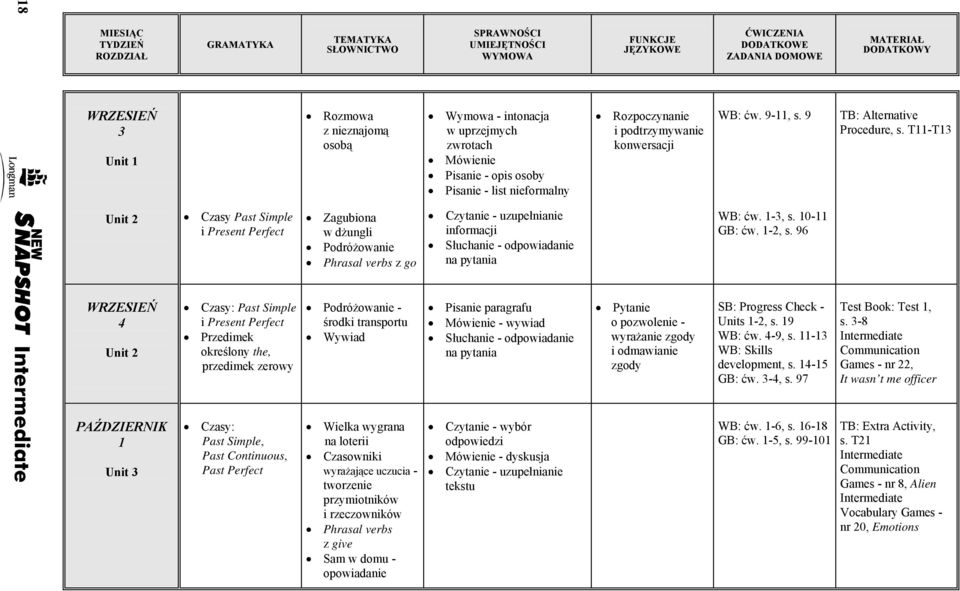 18

Longman

NEW SNAPSHOT Intermediate

| MIESIĄC TYDZIEŃ ROZDZIAŁ | GRAMATYKA | TEMATYKA SŁOWNICTWO | SPRAWNOŚCI UMIEJĘTNOŚCI WYMOWA | FUNKCJE JĘZYKOWE | ĆWICZENIA DODATKOWE ZADANIA DOMOWE | MATERIAŁ DODATKOWY |
|---|---|---|---|---|---|---|
| WRZESIEŃ 3 Unit 1 | | • Rozmowa z nieznajomą osobą | • Wymowa - intonacja w uprzejmych zwrotach • Mówienie • Pisanie - opis osoby • Pisanie - list nieformalny | • Rozpoczynanie i podtrzymywanie konwersacji | WB: ćw. 9-11, s. 9 | TB: Alternative Procedure, s. T11-T13 |
| Unit 2 | • Czasy Past Simple i Present Perfect | • Zagubiona w dżungli • Podróżowanie • Phrasal verbs z go | • Czytanie - uzupełnianie informacji • Słuchanie - odpowiadanie na pytania | | WB: ćw. 1-3, s. 10-11 GB: ćw. 1-2, s. 96 | |
| WRZESIEŃ 4 Unit 2 | • Czasy: Past Simple i Present Perfect • Przedimek określony the, przedimek zerowy | • Podróżowanie - środki transportu • Wywiad | • Pisanie paragrafu • Mówienie - wywiad • Słuchanie - odpowiadanie na pytania | • Pytanie o pozwolenie - wyrażanie zgody i odmawianie zgody | SB: Progress Check - Units 1-2, s. 19 WB: ćw. 4-9, s. 11-13 WB: Skills development, s. 14-15 GB: ćw. 3-4, s. 97 | Test Book: Test 1, s. 3-8 Intermediate Communication Games - nr 22, It wasn't me officer |
| PAŹDZIERNIK 1 Unit 3 | • Czasy: Past Simple, Past Continuous, Past Perfect | • Wielka wygrana na loterii • Czasowniki wyrażające uczucia - tworzenie przymiotników i rzeczowników • Phrasal verbs z give • Sam w domu - opowiadanie | • Czytanie - wybór odpowiedzi • Mówienie - dyskusja • Czytanie - uzupełnianie tekstu | | WB: ćw. 1-6, s. 16-18 GB: ćw. 1-5, s. 99-101 | TB: Extra Activity, s. T21 Intermediate Communication Games - nr 8, Alien Intermediate Vocabulary Games - nr 20, Emotions |